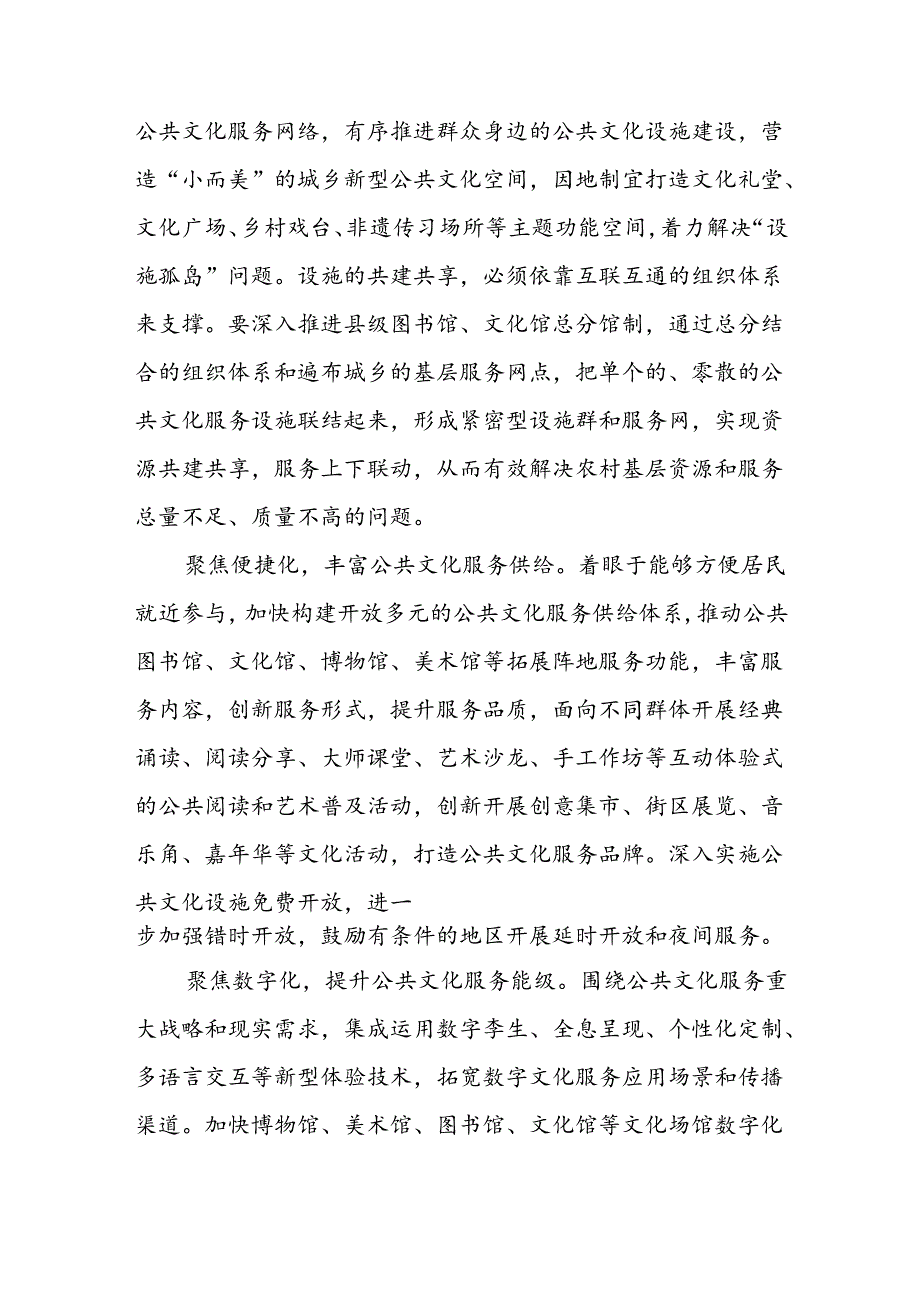 公共文化服务网络，有序推进群众身边的公共文化设施建设，营造“小而美”的城乡新型公共文化空间，因地制宜打造文化礼堂、文化广场、乡村戏台、非遗传习场所等主题功能空间，着力解决“设施孤岛”问题。设施的共建共享，必须依靠互联互通的组织体系来支撑。要深入推进县级图书馆、文化馆总分馆制，通过总分结合的组织体系和遍布城乡的基层服务网点，把单个的、零散的公共文化服务设施联结起来，形成紧密型设施群和服务网，实现资源共建共享，服务上下联动，从而有效解决农村基层资源和服务总量不足、质量不高的问题。

聚焦便捷化，丰富公共文化服务供给。着眼于能够方便居民就近参与，加快构建开放多元的公共文化服务供给体系，推动公共图书馆、文化馆、博物馆、美术馆等拓展阵地服务功能，丰富服务内容，创新服务形式，提升服务品质，面向不同群体开展经典诵读、阅读分享、大师课堂、艺术沙龙、手工作坊等互动体验式的公共阅读和艺术普及活动，创新开展创意集市、街区展览、音乐角、嘉年华等文化活动，打造公共文化服务品牌。深入实施公共文化设施免费开放，进一步加强错时开放，鼓励有条件的地区开展延时开放和夜间服务。

聚焦数字化，提升公共文化服务能级。围绕公共文化服务重大战略和现实需求，集成运用数字李生、全息呈现、个性化定制、多语言交互等新型体验技术，拓宽数字文化服务应用场景和传播渠道。加快博物馆、美术馆、图书馆、文化馆等文化场馆数字化